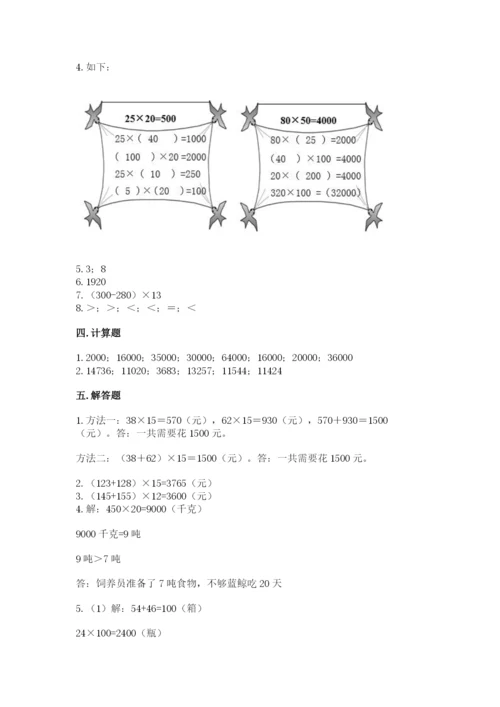 4. 如下：

25×20=500

25×（ 40 ）=1000

（ 100 ）×20=2000

25×（ 10 ）=250

（ 5 ）×（20 ）=100

80×50=4000

80×（ 25 ）=2000

（40 ）×100 =4000

20×（ 200 ）=4000

320×100 =（32000）

5. 3；8
6. 1920
7. （300-280）×13
8. >；>；<；<；=；<

四. 计算题

1. 2000；16000；35000；30000；64000；16000；20000；36000
2. 14736；11020；3683；13257；11544；11424

五. 解答题

1. 方法一：38×15=570（元），62×15=930（元），570+930=1500（元）。答：一共需要花 1500 元。

方法二：（38+62）×15=1500（元）。答：一共需要花 1500 元。

2. （123+128）×15=3765（元）
3. （145+155）×12=3600（元）
4. 解：450×20=9000（千克）

9000 千克=9 吨

9 吨>7 吨

答：饲养员准备了 7 吨食物，不够蓝鲸吃 20 天

5. （1）解：54+46=100（箱）

24×100=2400（瓶）